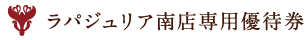 ラパジュリア南店専用優待券